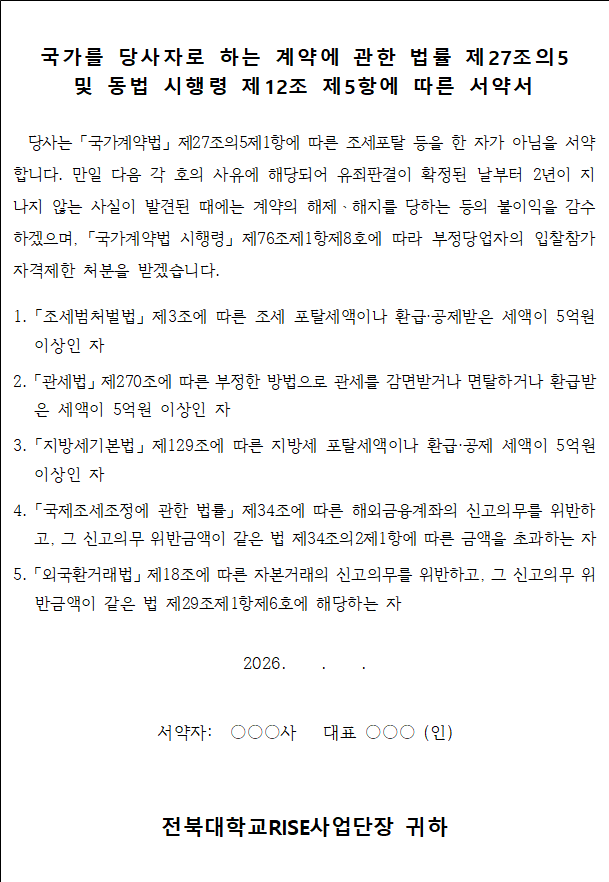 국가를 당사자로 하는 계약에 관한 법률 제27조의5
및 동법 시행령 제12조 제5항에 따른 서약서

당사는 「국가계약법」 제27조의5제1항에 따른 조세포탈 등을 한 자가 아님을 서약합니다. 만일 다음 각 호의 사유에 해당되어 유죄판결이 확정된 날부터 2년이 지나지 않는 사실이 발견된 때에는 계약의 해제·해지를 당하는 등의 불이익을 감수하겠으며, 「국가계약법 시행령」 제76조제1항제8호에 따라 부정당업자의 입찰참가자격제한 처분을 받겠습니다.

1. 「조세범처벌법」 제3조에 따른 조세 포탈세액이나 환급·공제받은 세액이 5억원 이상인 자

2. 「관세법」 제270조에 따른 부정한 방법으로 관세를 감면받거나 면탈하거나 환급받은 세액이 5억원 이상인 자

3. 「지방세기본법」 제129조에 따른 지방세 포탈세액이나 환급·공제 세액이 5억원 이상인 자

4. 「국제조세조정에 관한 법률」 제34조에 따른 해외금융계좌의 신고의무를 위반하고, 그 신고의무 위반금액이 같은 법 제34조의2제1항에 따른 금액을 초과하는 자

5. 「외국환거래법」 제18조에 따른 자본거래의 신고의무를 위반하고, 그 신고의무 위반금액이 같은 법 제29조제1항제6호에 해당하는 자

2026. . .

서약자: ○○○사 대표 ○○○ (인)

전북대학교RISE사업단장 귀하